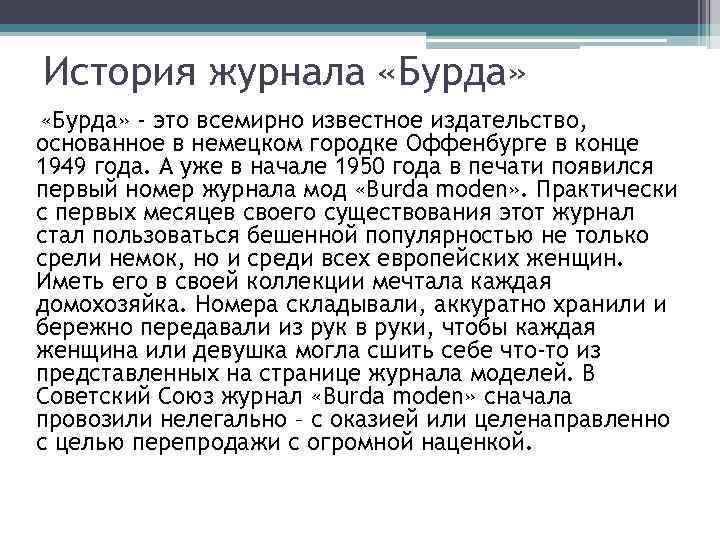 История журнала «Бурда»

«Бурда» - это всемирно известное издательство, основанное в немецком городке Оффенбурге в конце 1949 года. А уже в начале 1950 года в печати появился первый номер журнала мод «Burda moden». Практически с первых месяцев своего существования этот журнал стал пользоваться бешенной популярностью не только срели немок, но и среди всех европейских женщин. Иметь его в своей коллекции мечтала каждая домохозяйка. Номера складывали, аккуратно хранили и бережно передавали из рук в руки, чтобы каждая женщина или девушка могла сшить себе что-то из представленных на странице журнала моделей. В Советский Союз журнал «Burda moden» сначала провозили нелегально – с оказией или целенаправленно с целью перепродажи с огромной наценкой.